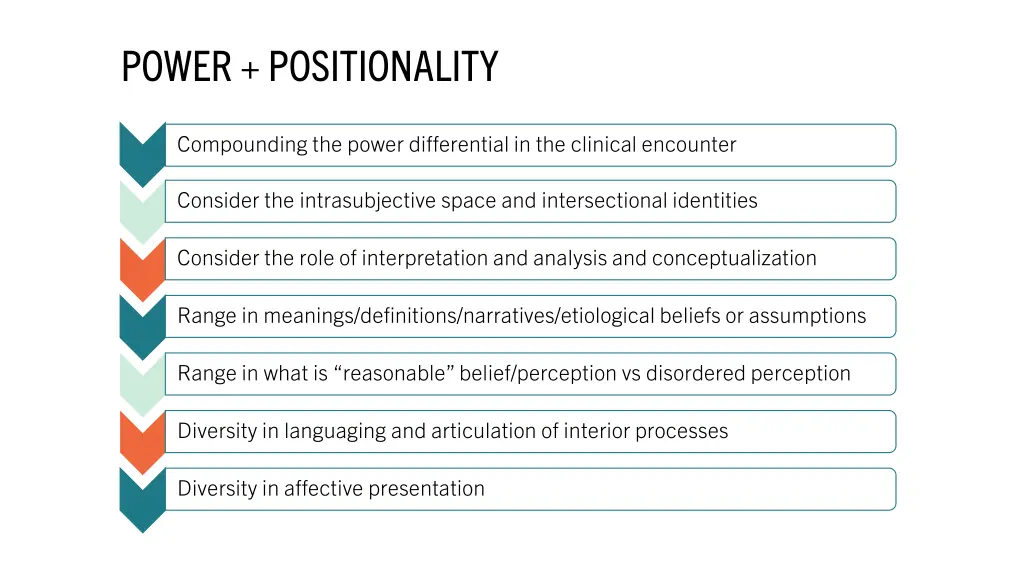 POWER + POSITIONALITY

Compounding the power differential in the clinical encounter

Consider the intrasubjective space and intersectional identities

Consider the role of interpretation and analysis and conceptualization

Range in meanings/definitions/narratives/etiological beliefs or assumptions

Range in what is “reasonable” belief/perception vs disordered perception

Diversity in languaging and articulation of interior processes

Diversity in affective presentation